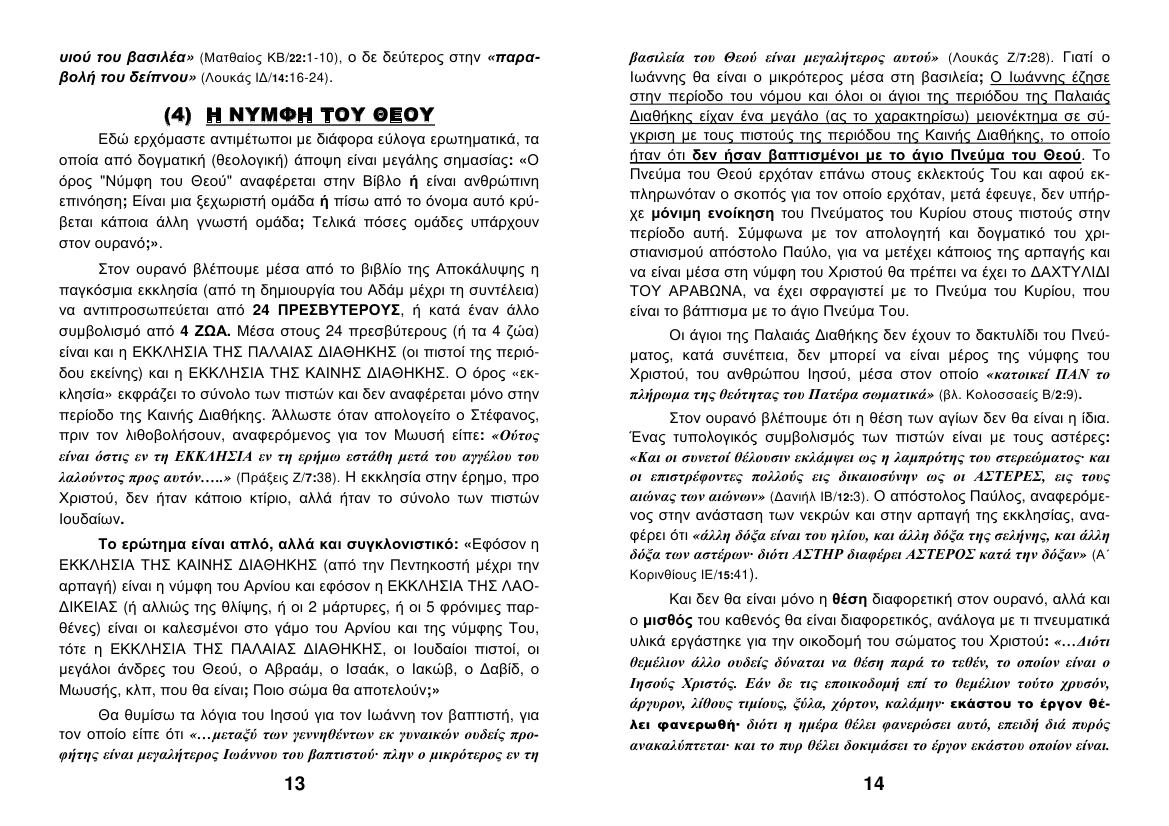 υιού του βασιλέα» (Ματθαίος ΚΒ/22:1-10), ο δε δεύτερος στην «παραβολή του δείπνου» (Λουκάς ΙΔ/14:16-24).

(4) Η ΝΥΜΦΗ ΤΟΥ ΘΕΟΥ

Εδώ ερχόμαστε αντιμέτωποι με διάφορα εύλογα ερωτηματικά, τα οποία από δογματική (θεολογική) άποψη είναι μεγάλης σημασίας: «Ο όρος "Νύμφη του Θεού" αναφέρεται στην Βίβλο ή είναι ανθρώπινη επινόηση; Είναι μια ξεχωριστή ομάδα ή πίσω από το όνομα αυτό κρύβεται κάποια άλλη γνωστή ομάδα; Τελικά πόσες ομάδες υπάρχουν στον ουρανό;».

Στον ουρανό βλέπουμε μέσα από το βιβλίο της Αποκάλυψης η παγκόσμια εκκλησία (από τη δημιουργία του Αδάμ μέχρι τη συντέλεια) να αντιπροσωπεύεται από 24 ΠΡΕΣΒΥΤΕΡΟΥΣ, ή κατά έναν άλλο συμβολισμό από 4 ΖΩΑ. Μέσα στους 24 πρεσβύτερους (ή τα 4 ζώα) είναι και η ΕΚΚΛΗΣΙΑ ΤΗΣ ΠΑΛΑΙΑΣ ΔΙΑΘΗΚΗΣ (οι πιστοί της περιόδου εκείνης) και η ΕΚΚΛΗΣΙΑ ΤΗΣ ΚΑΙΝΗΣ ΔΙΑΘΗΚΗΣ. Ο όρος «εκκλησία» εκφράζει το σύνολο των πιστών και δεν αναφέρεται μόνο στην περίοδο της Καινής Διαθήκης. Άλλωστε όταν απολογείτο ο Στέφανος, πριν τον λιθοβολήσουν, αναφερόμενος για τον Μωυσή είπε: «Ούτος είναι όστις εν τη ΕΚΚΛΗΣΙΑ εν τη ερήμω εστάθη μετά του αγγέλου του λαλούντος προς αυτόν.....» (Πράξεις Ζ/7:38). Η εκκλησία στην έρημο, προ Χριστού, δεν ήταν κάποιο κτίριο, αλλά ήταν το σύνολο των πιστών Ιουδαίων.

Το ερώτημα είναι απλό, αλλά και συγκλονιστικό: «Εφόσον η ΕΚΚΛΗΣΙΑ ΤΗΣ ΚΑΙΝΗΣ ΔΙΑΘΗΚΗΣ (από την Πεντηκοστή μέχρι την αρπαγή) είναι η νύμφη του Αρνίου και εφόσον η ΕΚΚΛΗΣΙΑ ΤΗΣ ΛΑΟΔΙΚΕΙΑΣ (ή αλλιώς της θλίψης, ή οι 2 μάρτυρες, ή οι 5 φρόνιμες παρθένες) είναι οι καλεσμένοι στο γάμο του Αρνίου και της νύμφης Του, τότε η ΕΚΚΛΗΣΙΑ ΤΗΣ ΠΑΛΑΙΑΣ ΔΙΑΘΗΚΗΣ, οι Ιουδαίοι πιστοί, οι μεγάλοι άνδρες του Θεού, ο Αβραάμ, ο Ισαάκ, ο Ιακώβ, ο Δαβίδ, ο Μωυσής, κλπ, που θα είναι; Ποιο σώμα θα αποτελούν;»

Θα θυμίσω τα λόγια του Ιησού για τον Ιωάννη τον βαπτιστή, για τον οποίο είπε ότι «...μεταξύ των γεννηθέντων εκ γυναικών ουδείς προφήτης είναι μεγαλήτερος Ιωάννου του βαπτιστού· πλην ο μικρότερος εν τη

13

βασιλεία του Θεού είναι μεγαλήτερος αυτού» (Λουκάς Ζ/7:28). Γιατί ο Ιωάννης θα είναι ο μικρότερος μέσα στη βασιλεία; Ο Ιωάννης έζησε στην περίοδο του νόμου και όλοι οι άγιοι της περιόδου της Παλαιάς Διαθήκης είχαν ένα μεγάλο (ας το χαρακτηρίσω) μειονέκτημα σε σύγκριση με τους πιστούς της περιόδου της Καινής Διαθήκης, το οποίο ήταν ότι δεν ήσαν βαπτισμένοι με το άγιο Πνεύμα του Θεού. Το Πνεύμα του Θεού ερχόταν επάνω στους εκλεκτούς Του και αφού εκπληρωνόταν ο σκοπός για τον οποίο ερχόταν, μετά έφευγε, δεν υπήρχε μόνιμη ενοίκηση του Πνεύματος του Κυρίου στους πιστούς στην περίοδο αυτή. Σύμφωνα με τον απολογητή και δογματικό του χριστιανισμού απόστολο Παύλο, για να μετέχει κάποιος της αρπαγής και να είναι μέσα στη νύμφη του Χριστού θα πρέπει να έχει το ΔΑΧΤΥΛΙΔΙ ΤΟΥ ΑΡΑΒΩΝΑ, να έχει σφραγιστεί με το Πνεύμα του Κυρίου, που είναι το βάπτισμα με το άγιο Πνεύμα Του.

Οι άγιοι της Παλαιάς Διαθήκης δεν έχουν το δακτυλίδι του Πνεύματος, κατά συνέπεια, δεν μπορεί να είναι μέρος της νύμφης του Χριστού, του ανθρώπου Ιησού, μέσα στον οποίο «κατοικεί ΠΑΝ το πλήρωμα της θεότητας του Πατέρα σωματικά» (βλ. Κολοσσαείς Β/2:9).

Στον ουρανό βλέπουμε ότι η θέση των αγίων δεν θα είναι η ίδια. Ένας τυπολογικός συμβολισμός των πιστών είναι με τους αστέρες: «Και οι συνετοί θέλουσιν εκλάμψει ως η λαμπρότης του στερεώματος· και οι επιστρέφοντες πολλούς εις δικαιοσύνην ως οι ΑΣΤΕΡΕΣ, εις τους αιώνας των αιώνων» (Δανιήλ ΙΒ/12:3). Ο απόστολος Παύλος, αναφερόμενος στην ανάσταση των νεκρών και στην αρπαγή της εκκλησίας, αναφέρει ότι «άλλη δόξα είναι του ηλίου, και άλλη δόξα της σελήνης, και άλλη δόξα των αστέρων· διότι ΑΣΤΗΡ διαφέρει ΑΣΤΕΡΟΣ κατά την δόξαν» (Α΄ Κορινθίους ΙΕ/15:41).

Και δεν θα είναι μόνο η θέση διαφορετική στον ουρανό, αλλά και ο μισθός του καθενός θα είναι διαφορετικός, ανάλογα με τι πνευματικά υλικά εργάστηκε για την οικοδομή του σώματος του Χριστού: «...Διότι θεμέλιον άλλο ουδείς δύναται να θέση παρά το τεθέν, το οποίον είναι ο Ιησούς Χριστός. Εάν δε τις εποικοδομή επί το θεμέλιον τούτο χρυσόν, άργυρον, λίθους τιμίους, ξύλα, χόρτον, καλάμην· εκάστου το έργον θέλει φανερωθή· διότι η ημέρα θέλει φανερώσει αυτό, επειδή διά πυρός ανακαλύπτεται· και το πυρ θέλει δοκιμάσει το έργον εκάστου οποίον είναι.

14